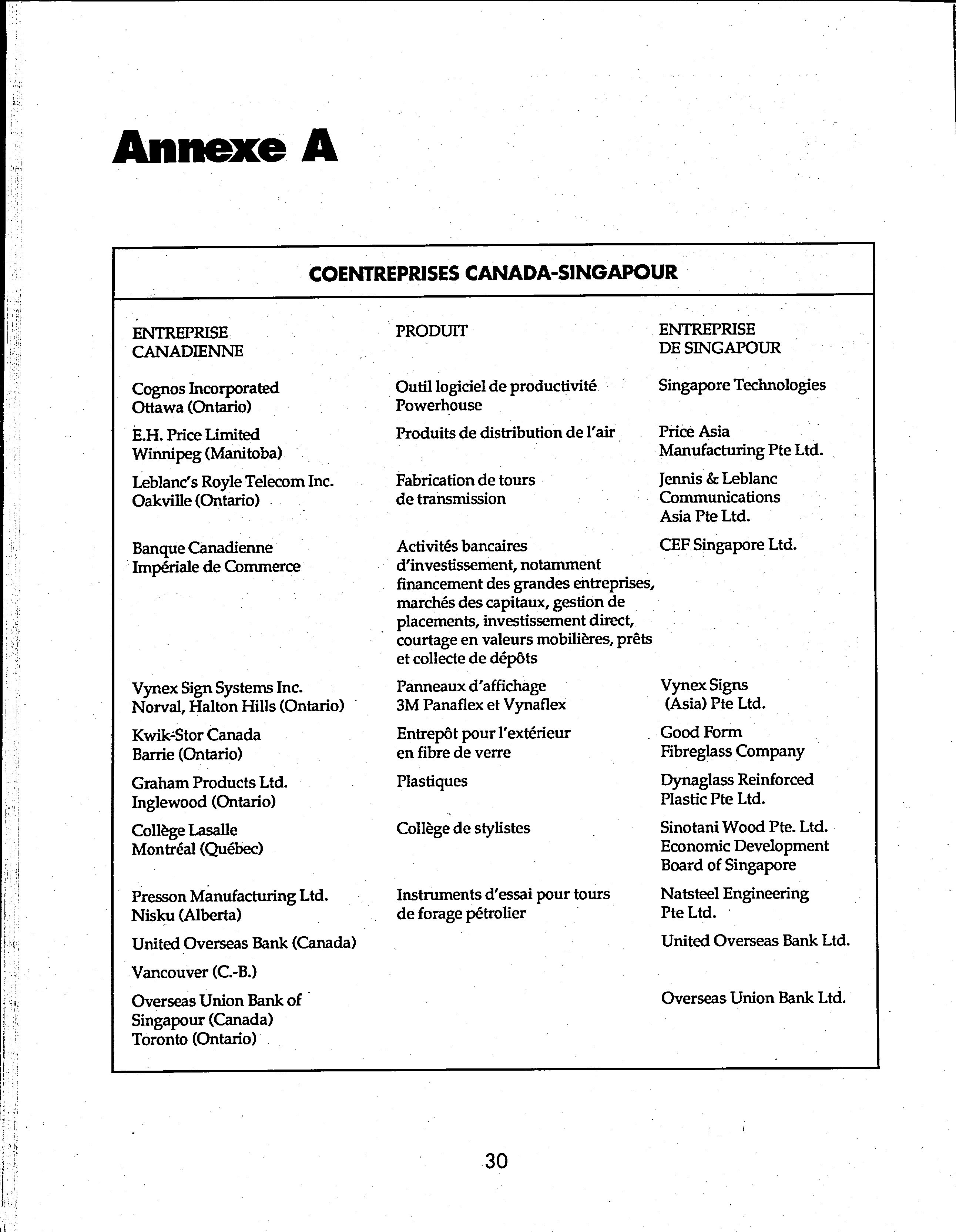 Annexe A

COENTREPRISES CANADA-SINGAPOUR

| ENTREPRISE CANADIENNE | PRODUIT | ENTREPRISE DE SINGAPOUR |
|---|---|---|
| Cognos Incorporated Ottawa (Ontario) | Outil logiciel de productivité Powerhouse | Singapore Technologies |
| E.H. Price Limited Winnipeg (Manitoba) | Produits de distribution de l'air | Price Asia Manufacturing Pte Ltd. |
| Leblanc's Royle Telecom Inc. Oakville (Ontario) | Fabrication de tours de transmission | Jennis & Leblanc Communications Asia Pte Ltd. |
| Banque Canadienne Impériale de Commerce | Activités bancaires d'investissement, notamment financement des grandes entreprises, marchés des capitaux, gestion de placements, investissement direct, courtage en valeurs mobilières, prêts et collecte de dépôts | CEF Singapore Ltd. |
| Vynex Sign Systems Inc. Norval, Halton Hills (Ontario) | Panneaux d'affichage 3M Panaflex et Vynaflex | Vynex Signs (Asia) Pte Ltd. |
| Kwik-Stor Canada Barrie (Ontario) | Entrepôt pour l'extérieur en fibre de verre | Good Form Fibreglass Company |
| Graham Products Ltd. Inglewood (Ontario) | Plastiques | Dynaglass Reinforced Plastic Pte Ltd. |
| Collège Lasalle Montréal (Québec) | Collège de stylistes | Sinotani Wood Pte. Ltd. Economic Development Board of Singapore |
| Presson Manufacturing Ltd. Nisku (Alberta) | Instruments d'essai pour tours de forage pétrolier | Natsteel Engineering Pte Ltd. |
| United Overseas Bank (Canada) Vancouver (C.-B.) | | United Overseas Bank Ltd. |
| Overseas Union Bank of Singapour (Canada) Toronto (Ontario) | | Overseas Union Bank Ltd. |

30